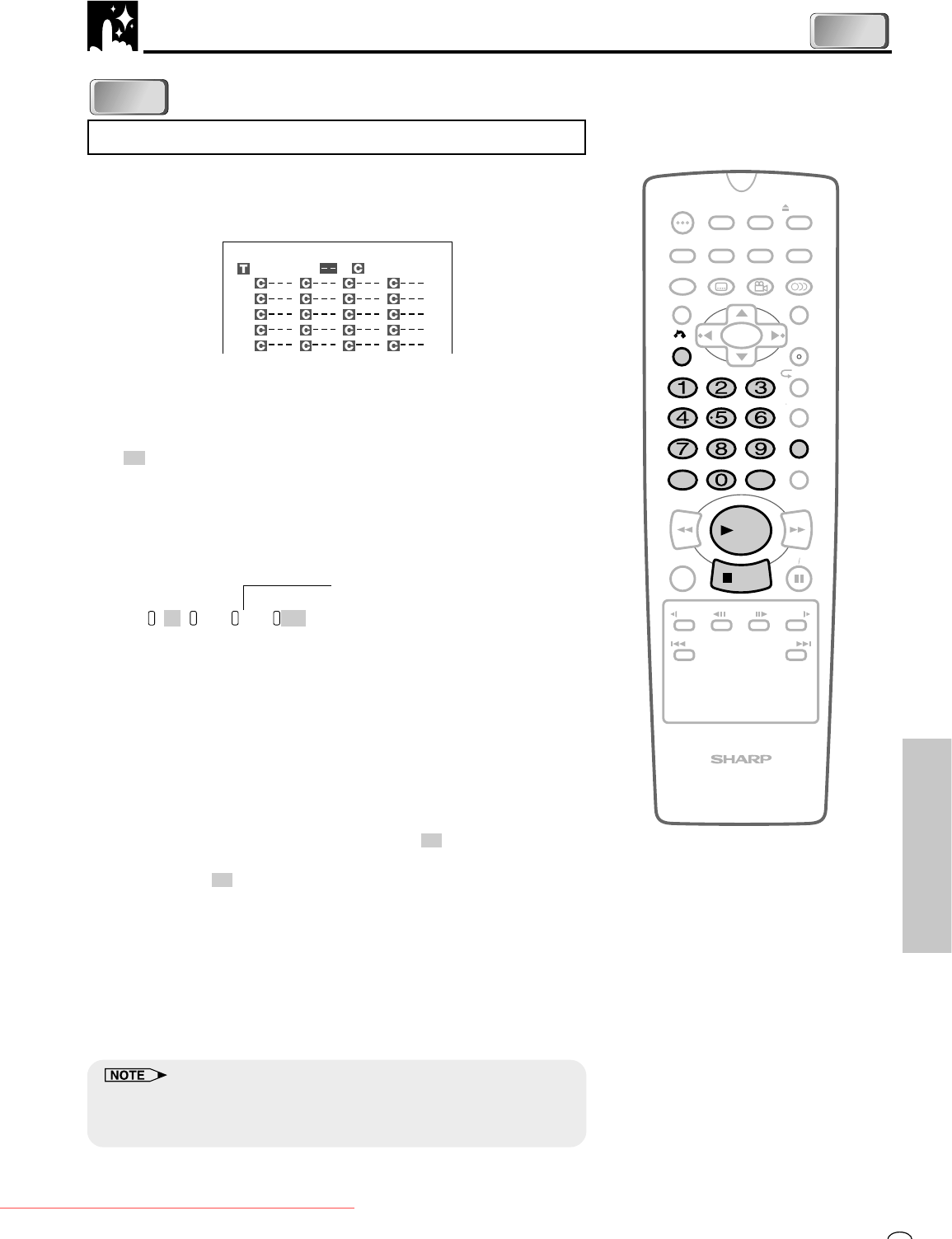 T -- C
C--- C--- C--- C---
C--- C--- C--- C---
C--- C--- C--- C---
C--- C--- C--- C---
C--- C--- C--- C---

1 2 3
4 5 6
7 8 9
0

SHARP

NOTE